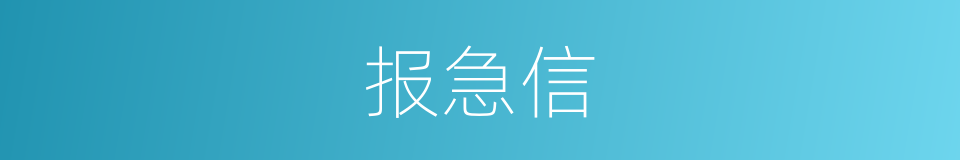 报急信